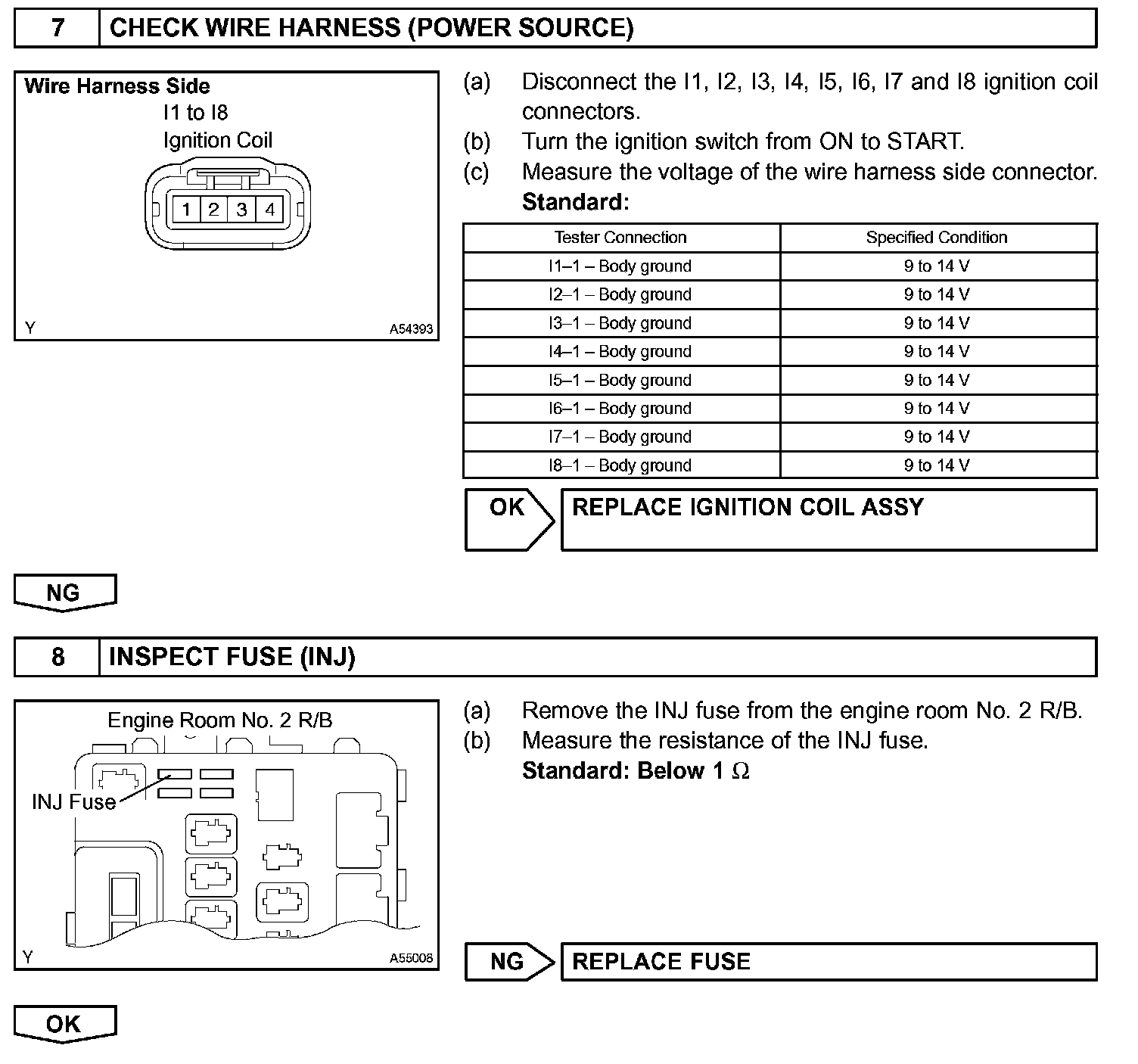 7 CHECK WIRE HARNESS (POWER SOURCE)

Wire Harness Side
I1 to I8
Ignition Coil
1 2 3 4
Y A54393

(a) Disconnect the I1, I2, I3, I4, I5, I6, I7 and I8 ignition coil connectors.
(b) Turn the ignition switch from ON to START.
(c) Measure the voltage of the wire harness side connector.
Standard:

| Tester Connection | Specified Condition |
|---|---|
| I1–1 – Body ground | 9 to 14 V |
| I2–1 – Body ground | 9 to 14 V |
| I3–1 – Body ground | 9 to 14 V |
| I4–1 – Body ground | 9 to 14 V |
| I5–1 – Body ground | 9 to 14 V |
| I6–1 – Body ground | 9 to 14 V |
| I7–1 – Body ground | 9 to 14 V |
| I8–1 – Body ground | 9 to 14 V |

OK REPLACE IGNITION COIL ASSY

NG

8 INSPECT FUSE (INJ)

Engine Room No. 2 R/B
INJ Fuse
Y A55008

(a) Remove the INJ fuse from the engine room No. 2 R/B.
(b) Measure the resistance of the INJ fuse.
Standard: Below 1 $\Omega$

NG REPLACE FUSE

OK